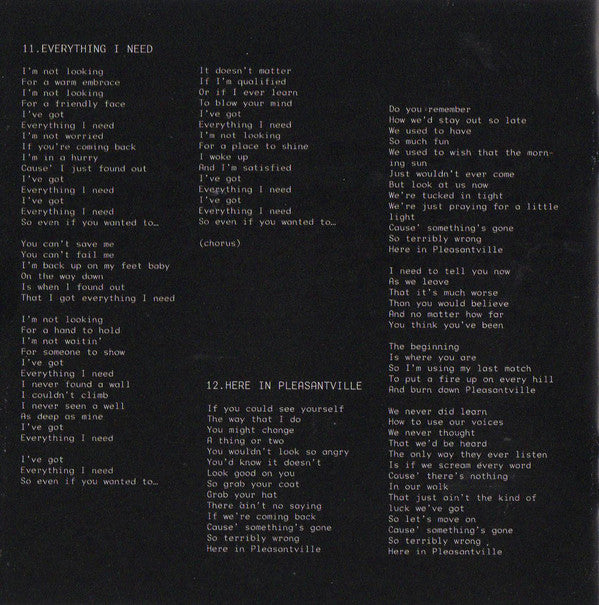 11.EVERYTHING I NEED

I'm not looking
For a warm embrace
I'm not looking
For a friendly face
I've got
Everything I need
I'm not worried
If you're coming back
I'm in a hurry
Cause' I just found out
I've got
Everything I need
I've got
Everything I need
So even if you wanted to…

You can't save me
You can't fail me
I'm back up on my feet baby
On the way down
Is when I found out
That I got everything I need

I'm not looking
For a hand to hold
I'm not waitin'
For someone to show
I've got
Everything I need
I never found a wall
I couldn't climb
I never seen a well
As deep as mine
I've got
Everything I need

I've got
Everything I need
So even if you wanted to…

It doesn't matter
If I'm qualified
Or if I ever learn
To blow your mind
I've got
Everything I need
I'm not looking
For a place to shine
I woke up
And I'm satisfied
I've got
Everything I need
I've got
Everything I need
So even if you wanted to…

(chorus)

12.HERE IN PLEASANTVILLE

If you could see yourself
The way that I do
You might change
A thing or two
You wouldn't look so angry
You'd know it doesn't
Look good on you
So grab your coat
Grab your hat
There ain't no saying
If we're coming back
Cause' something's gone
So terribly wrong
Here in Pleasantville

Do you remember
How we'd stay out so late
We used to have
So much fun
We used to wish that the morning sun
Just wouldn't ever come
But look at us now
We're tucked in tight
We're just praying for a little light
Cause' something's gone
So terribly wrong
Here in Pleasantville

I need to tell you now
As we leave
That it's much worse
Than you would believe
And no matter how far
You think you've been

The beginning
Is where you are
So I'm using my last match
To put a fire up on every hill
And burn down Pleasantville

We never did learn
How to use our voices
We never thought
That we'd be heard
The only way they ever listen
Is if we scream every word
Cause' there's nothing
In our walk
That just ain't the kind of
luck we've got
So let's move on
Cause' something's gone
So terribly wrong
Here in Pleasantville